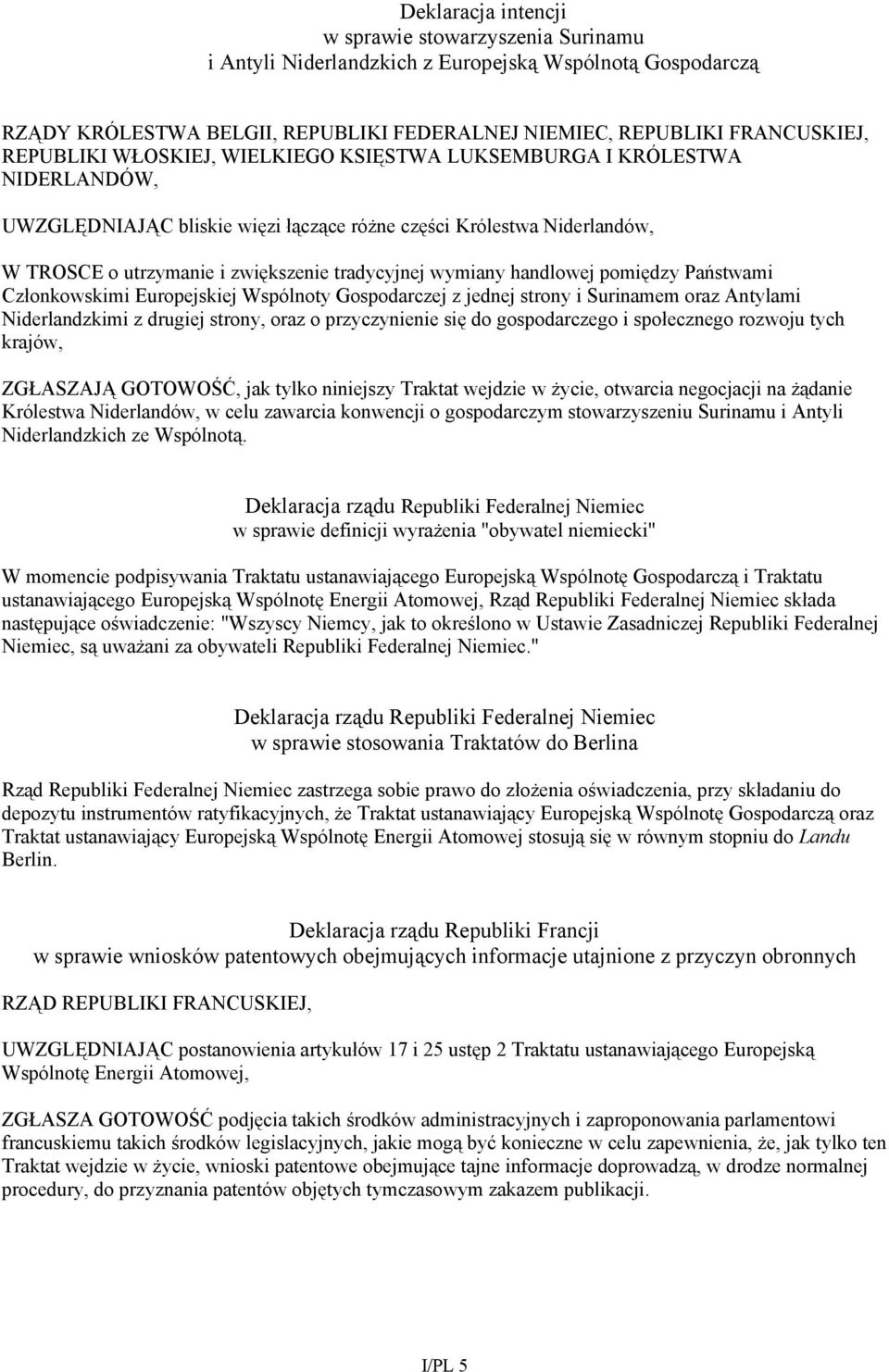 Deklaracja intencji
w sprawie stowarzyszenia Surinamu
i Antyli Niderlandzkich z Europejską Wspólnotą Gospodarczą

RZĄDY KRÓLESTWA BELGII, REPUBLIKI FEDERALNEJ NIEMIEC, REPUBLIKI FRANCUSKIEJ, REPUBLIKI WŁOSKIEJ, WIELKIEGO KSIĘSTWA LUKSEMBURGA I KRÓLESTWA NIDERLANDÓW,

UWZGLĘDNIAJĄC bliskie więzi łączące różne części Królestwa Niderlandów,

W TROSCE o utrzymanie i zwiększenie tradycyjnej wymiany handlowej pomiędzy Państwami Członkowskimi Europejskiej Wspólnoty Gospodarczej z jednej strony i Surinamem oraz Antylami Niderlandzkimi z drugiej strony, oraz o przyczynienie się do gospodarczego i społecznego rozwoju tych krajów,

ZGŁASZAJĄ GOTOWOŚĆ, jak tylko niniejszy Traktat wejdzie w życie, otwarcia negocjacji na żądanie Królestwa Niderlandów, w celu zawarcia konwencji o gospodarczym stowarzyszeniu Surinamu i Antyli Niderlandzkich ze Wspólnotą.

Deklaracja rządu Republiki Federalnej Niemiec
w sprawie definicji wyrażenia "obywatel niemiecki"

W momencie podpisywania Traktatu ustanawiającego Europejską Wspólnotę Gospodarczą i Traktatu ustanawiającego Europejską Wspólnotę Energii Atomowej, Rząd Republiki Federalnej Niemiec składa następujące oświadczenie: "Wszyscy Niemcy, jak to określono w Ustawie Zasadniczej Republiki Federalnej Niemiec, są uważani za obywateli Republiki Federalnej Niemiec."

Deklaracja rządu Republiki Federalnej Niemiec
w sprawie stosowania Traktatów do Berlina

Rząd Republiki Federalnej Niemiec zastrzega sobie prawo do złożenia oświadczenia, przy składaniu do depozytu instrumentów ratyfikacyjnych, że Traktat ustanawiający Europejską Wspólnotę Gospodarczą oraz Traktat ustanawiający Europejską Wspólnotę Energii Atomowej stosują się w równym stopniu do Landu Berlin.

Deklaracja rządu Republiki Francji
w sprawie wniosków patentowych obejmujących informacje utajnione z przyczyn obronnych

RZĄD REPUBLIKI FRANCUSKIEJ,

UWZGLĘDNIAJĄC postanowienia artykułów 17 i 25 ustęp 2 Traktatu ustanawiającego Europejską Wspólnotę Energii Atomowej,

ZGŁASZA GOTOWOŚĆ podjęcia takich środków administracyjnych i zaproponowania parlamentowi francuskiemu takich środków legislacyjnych, jakie mogą być konieczne w celu zapewnienia, że, jak tylko ten Traktat wejdzie w życie, wnioski patentowe obejmujące tajne informacje doprowadzą, w drodze normalnej procedury, do przyznania patentów objętych tymczasowym zakazem publikacji.

I/PL 5